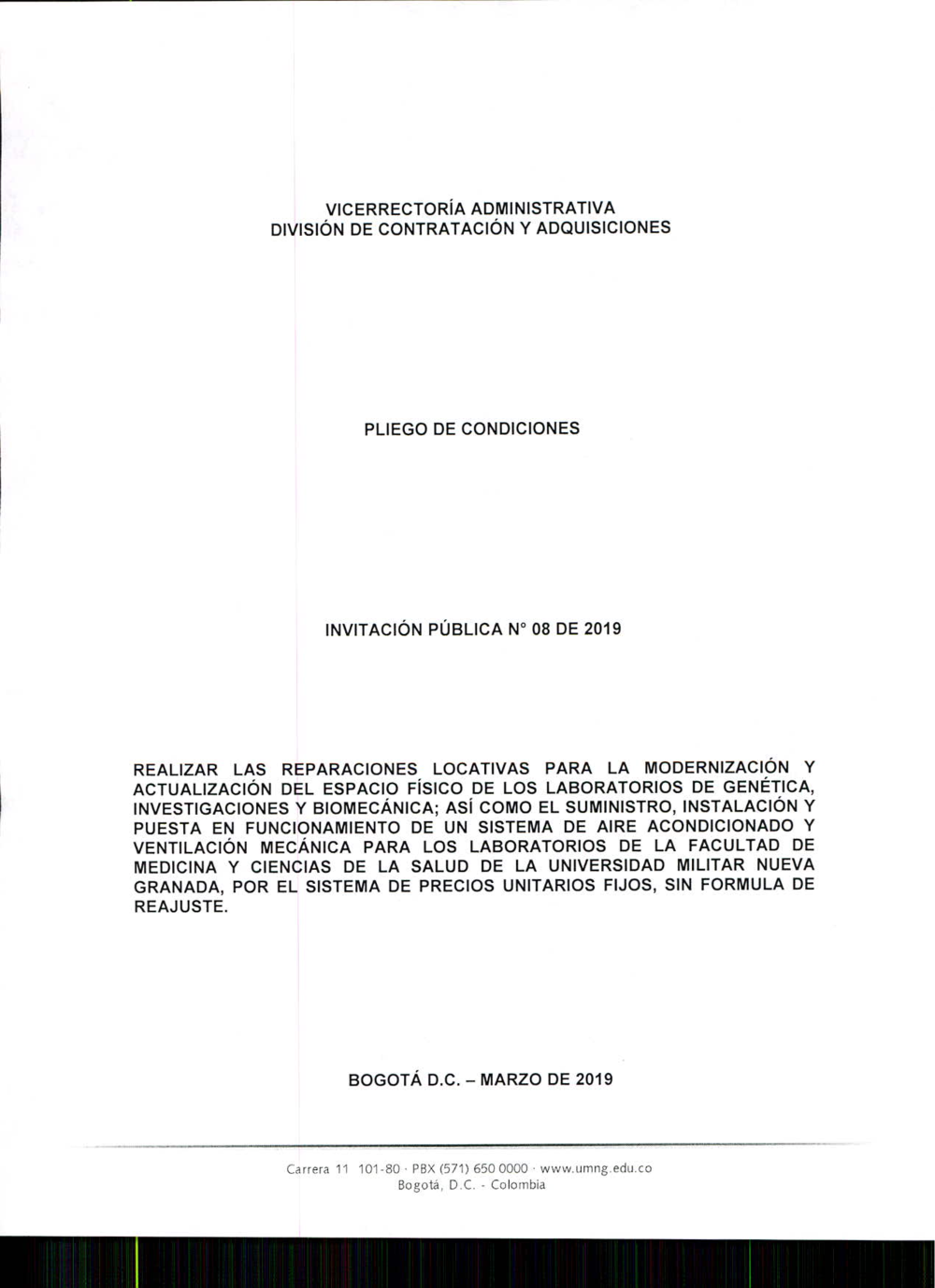 VICERRECTORÍA ADMINISTRATIVA
DIVISIÓN DE CONTRATACIÓN Y ADQUISICIONES

PLIEGO DE CONDICIONES

INVITACIÓN PÚBLICA N° 08 DE 2019

REALIZAR LAS REPARACIONES LOCATIVAS PARA LA MODERNIZACIÓN Y ACTUALIZACIÓN DEL ESPACIO FÍSICO DE LOS LABORATORIOS DE GENÉTICA, INVESTIGACIONES Y BIOMECÁNICA; ASÍ COMO EL SUMINISTRO, INSTALACIÓN Y PUESTA EN FUNCIONAMIENTO DE UN SISTEMA DE AIRE ACONDICIONADO Y VENTILACIÓN MECÁNICA PARA LOS LABORATORIOS DE LA FACULTAD DE MEDICINA Y CIENCIAS DE LA SALUD DE LA UNIVERSIDAD MILITAR NUEVA GRANADA, POR EL SISTEMA DE PRECIOS UNITARIOS FIJOS, SIN FORMULA DE REAJUSTE.

BOGOTÁ D.C. – MARZO DE 2019

Carrera 11 101-80 · PBX (571) 650 0000 · www.umng.edu.co
Bogotá, D.C. - Colombia